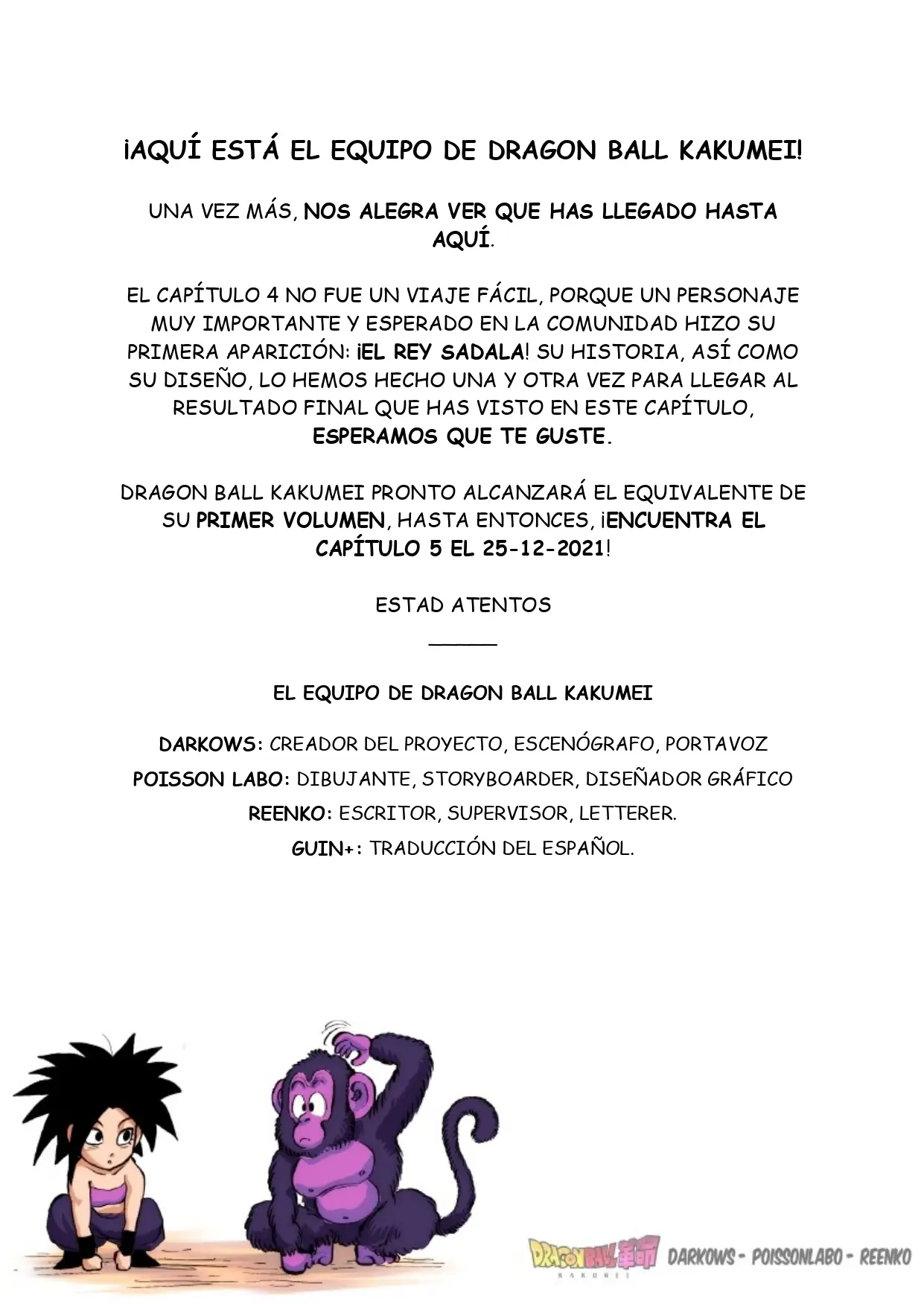 ¡AQUÍ ESTÁ EL EQUIPO DE DRAGON BALL KAKUMEI!

UNA VEZ MÁS, NOS ALEGRA VER QUE HAS LLEGADO HASTA AQUÍ.

EL CAPÍTULO 4 NO FUE UN VIAJE FÁCIL, PORQUE UN PERSONAJE MUY IMPORTANTE Y ESPERADO EN LA COMUNIDAD HIZO SU PRIMERA APARICIÓN: ¡EL REY SADALA! SU HISTORIA, ASÍ COMO SU DISEÑO, LO HEMOS HECHO UNA Y OTRA VEZ PARA LLEGAR AL RESULTADO FINAL QUE HAS VISTO EN ESTE CAPÍTULO, ESPERAMOS QUE TE GUSTE.

DRAGON BALL KAKUMEI PRONTO ALCANZARÁ EL EQUIVALENTE DE SU PRIMER VOLUMEN, HASTA ENTONCES, ¡ENCUENTRA EL CAPÍTULO 5 EL 25-12-2021!

ESTAD ATENTOS

EL EQUIPO DE DRAGON BALL KAKUMEI

DARKOWS: CREADOR DEL PROYECTO, ESCENÓGRAFO, PORTAVOZ

POISSON LABO: DIBUJANTE, STORYBOARDER, DISEÑADOR GRÁFICO

REENKO: ESCRITOR, SUPERVISOR, LETTERER.

GUIN+: TRADUCCIÓN DEL ESPAÑOL.

DRAGON BALL 革命 KAKUMEI DARKOWS - POISSONLABO - REENKO